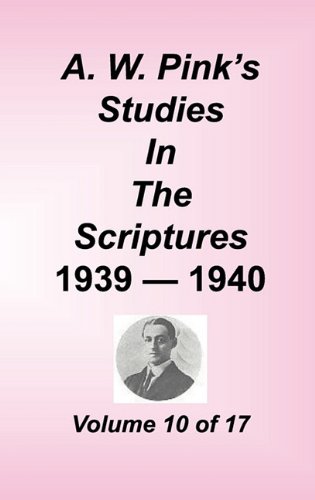 A. W. Pink's
Studies
In
The
Scriptures
1939 — 1940

Volume 10 of 17